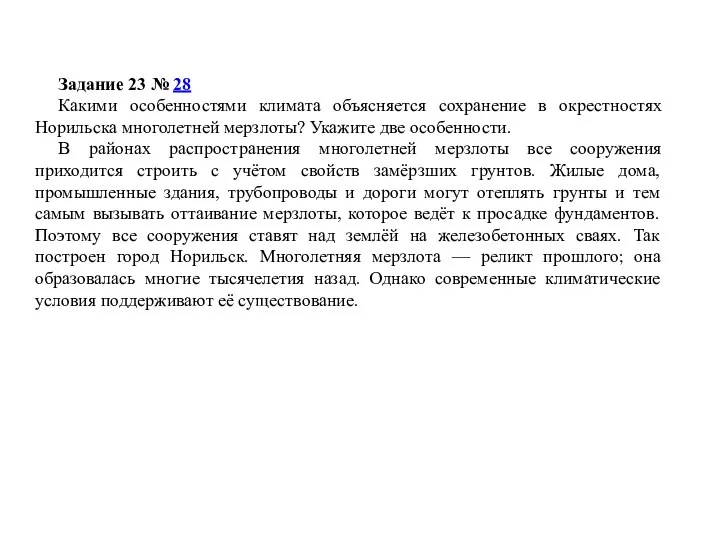 Задание 23 № 28

Какими особенностями климата объясняется сохранение в окрестностях Норильска многолетней мерзлоты? Укажите две особенности.

В районах распространения многолетней мерзлоты все сооружения приходится строить с учётом свойств замёрзших грунтов. Жилые дома, промышленные здания, трубопроводы и дороги могут отеплять грунты и тем самым вызывать оттаивание мерзлоты, которое ведёт к просадке фундаментов. Поэтому все сооружения ставят над землёй на железобетонных сваях. Так построен город Норильск. Многолетняя мерзлота — реликт прошлого; она образовалась многие тысячелетия назад. Однако современные климатические условия поддерживают её существование.